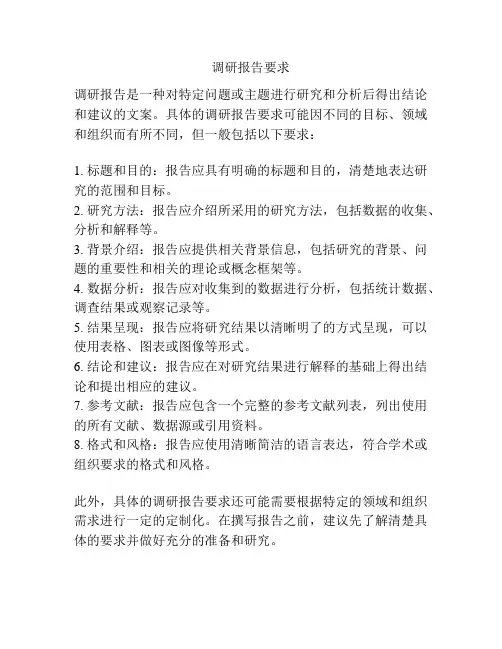 调研报告要求

调研报告是一种对特定问题或主题进行研究和分析后得出结论和建议的文案。具体的调研报告要求可能因不同的目标、领域和组织而有所不同，但一般包括以下要求：

1. 标题和目的：报告应具有明确的标题和目的，清楚地表达研究的范围和目标。
2. 研究方法：报告应介绍所采用的研究方法，包括数据的收集、分析和解释等。
3. 背景介绍：报告应提供相关背景信息，包括研究的背景、问题的重要性和相关的理论或概念框架等。
4. 数据分析：报告应对收集到的数据进行分析，包括统计数据、调查结果或观察记录等。
5. 结果呈现：报告应将研究结果以清晰明了的方式呈现，可以使用表格、图表或图像等形式。
6. 结论和建议：报告应在对研究结果进行解释的基础上得出结论和提出相应的建议。
7. 参考文献：报告应包含一个完整的参考文献列表，列出使用的所有文献、数据源或引用资料。
8. 格式和风格：报告应使用清晰简洁的语言表达，符合学术或组织要求的格式和风格。

此外，具体的调研报告要求还可能需要根据特定的领域和组织需求进行一定的定制化。在撰写报告之前，建议先了解清楚具体的要求并做好充分的准备和研究。